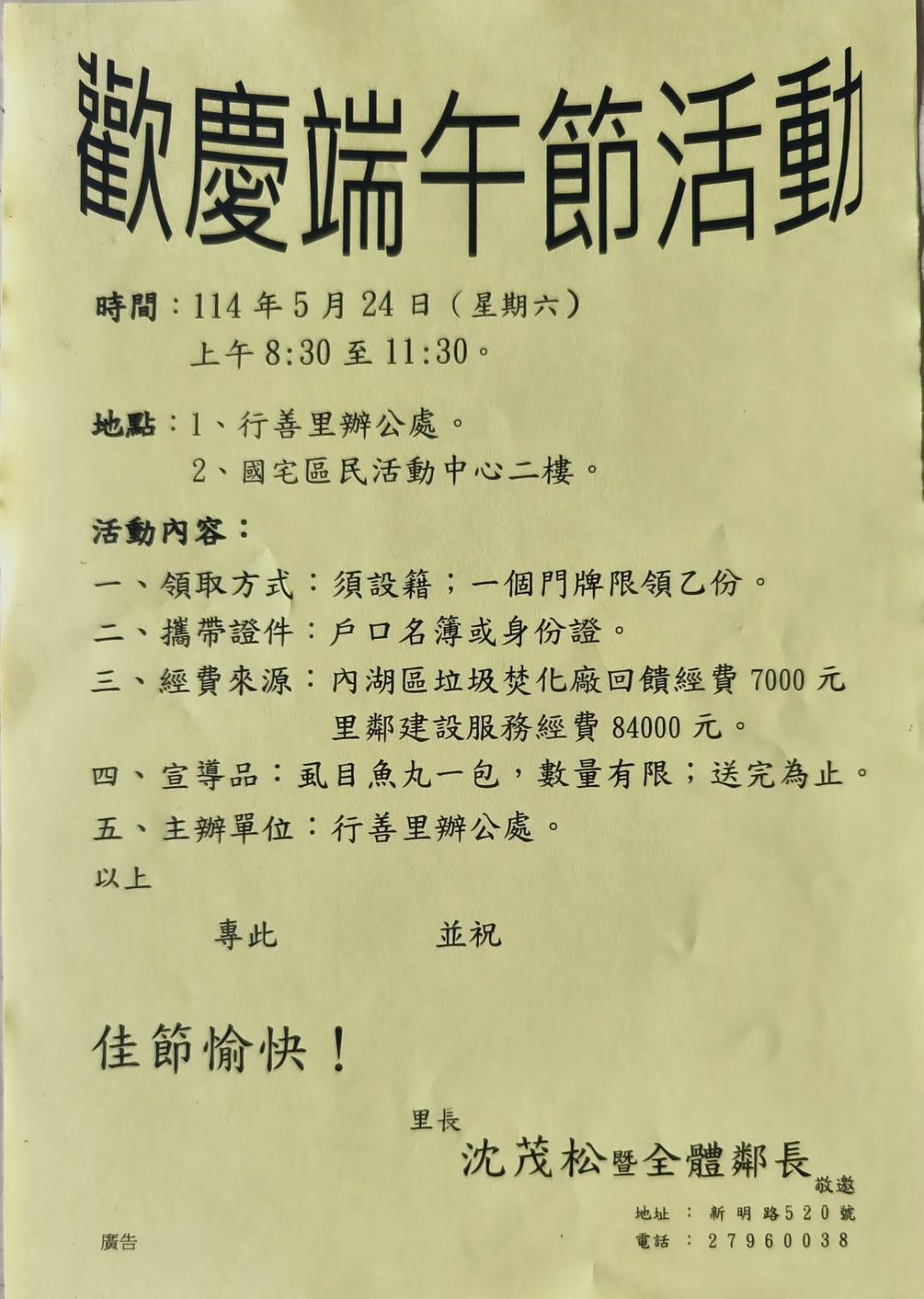 歡慶端午節活動

時間：114 年 5 月 24 日（星期六）
上午 8:30 至 11:30。

地點：1、行善里辦公處。
2、國宅區民活動中心二樓。

活動內容：
一、領取方式：須設籍；一個門牌限領乙份。
二、攜帶證件：戶口名簿或身份證。
三、經費來源：內湖區垃圾焚化廠回饋經費 7000 元
里鄰建設服務經費 84000 元。
四、宣導品：虱目魚丸一包，數量有限；送完為止。
五、主辦單位：行善里辦公處。
以上

專此　　並祝

佳節愉快！

里長
沈茂松暨全體鄰長
敬邀
地址：新明路520號
電話：27960038

廣告